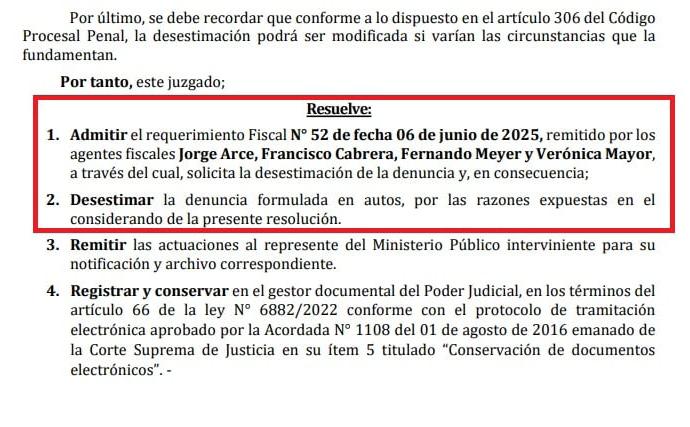 Por último, se debe recordar que conforme a lo dispuesto en el artículo 306 del Código Procesal Penal, la desestimación podrá ser modificada si varían las circunstancias que la fundamentan.

Por tanto, este juzgado;

Resuelve:

1. Admitir el requerimiento Fiscal N° 52 de fecha 06 de junio de 2025, remitido por los agentes fiscales Jorge Arce, Francisco Cabrera, Fernando Meyer y Verónica Mayor, a través del cual, solicita la desestimación de la denuncia y, en consecuencia;

2. Desestimar la denuncia formulada en autos, por las razones expuestas en el considerando de la presente resolución.

3. Remitir las actuaciones al represente del Ministerio Público interviniente para su notificación y archivo correspondiente.

4. Registrar y conservar en el gestor documental del Poder Judicial, en los términos del artículo 66 de la ley N° 6882/2022 conforme con el protocolo de tramitación electrónica aprobado por la Acordada N° 1108 del 01 de agosto de 2016 emanado de la Corte Suprema de Justicia en su ítem 5 titulado "Conservación de documentos electrónicos". -